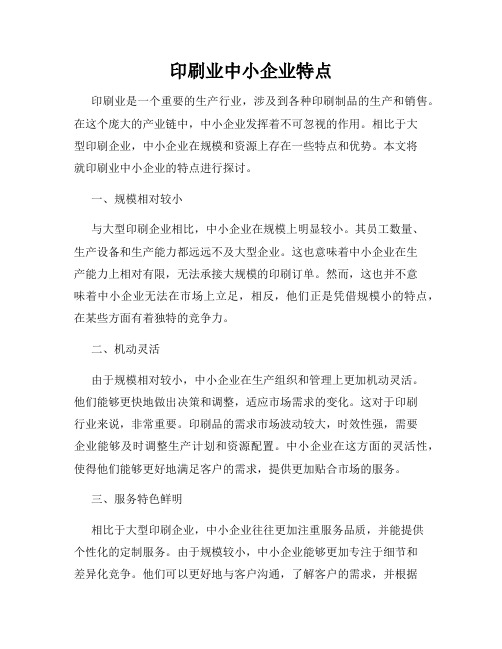 印刷业中小企业特点

印刷业是一个重要的生产行业，涉及到各种印刷制品的生产和销售。在这个庞大的产业链中，中小企业发挥着不可忽视的作用。相比于大型印刷企业，中小企业在规模和资源上存在一些特点和优势。本文将就印刷业中小企业的特点进行探讨。

一、规模相对较小

与大型印刷企业相比，中小企业在规模上明显较小。其员工数量、生产设备和生产能力都远远不及大型企业。这也意味着中小企业在生产能力上相对有限，无法承接大规模的印刷订单。然而，这也并不意味着中小企业无法在市场上立足，相反，他们正是凭借规模小的特点，在某些方面有着独特的竞争力。

二、机动灵活

由于规模相对较小，中小企业在生产组织和管理上更加机动灵活。他们能够更快地做出决策和调整，适应市场需求的变化。这对于印刷行业来说，非常重要。印刷品的需求市场波动较大，时效性强，需要企业能够及时调整生产计划和资源配置。中小企业在这方面的灵活性，使得他们能够更好地满足客户的需求，提供更加贴合市场的服务。

三、服务特色鲜明

相比于大型印刷企业，中小企业往往更加注重服务品质，并能提供个性化的定制服务。由于规模较小，中小企业能够更加专注于细节和差异化竞争。他们可以更好地与客户沟通，了解客户的需求，并根据